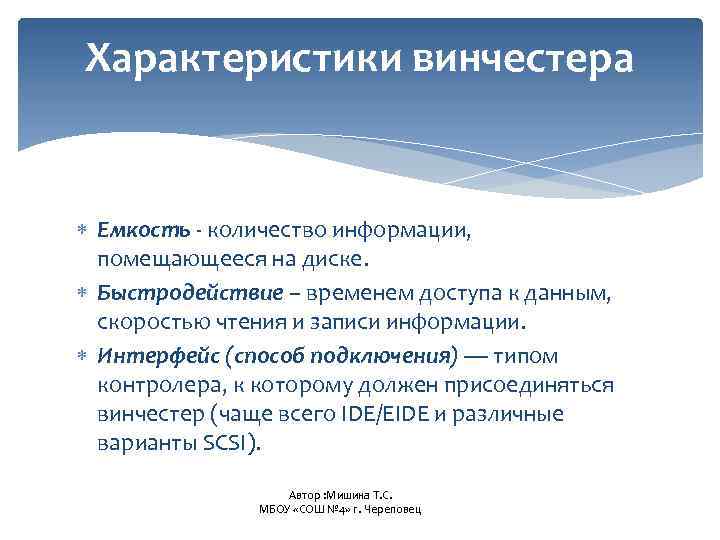 Характеристики винчестера

∗ Емкость - количество информации, помещающееся на диске.

∗ Быстродействие – временем доступа к данным, скоростью чтения и записи информации.

∗ Интерфейс (способ подключения) — типом контролера, к которому должен присоединяться винчестер (чаще всего IDE/EIDE и различные варианты SCSI).

Автор :Мишина Т.С.
МБОУ «СОШ №4» г. Череповец